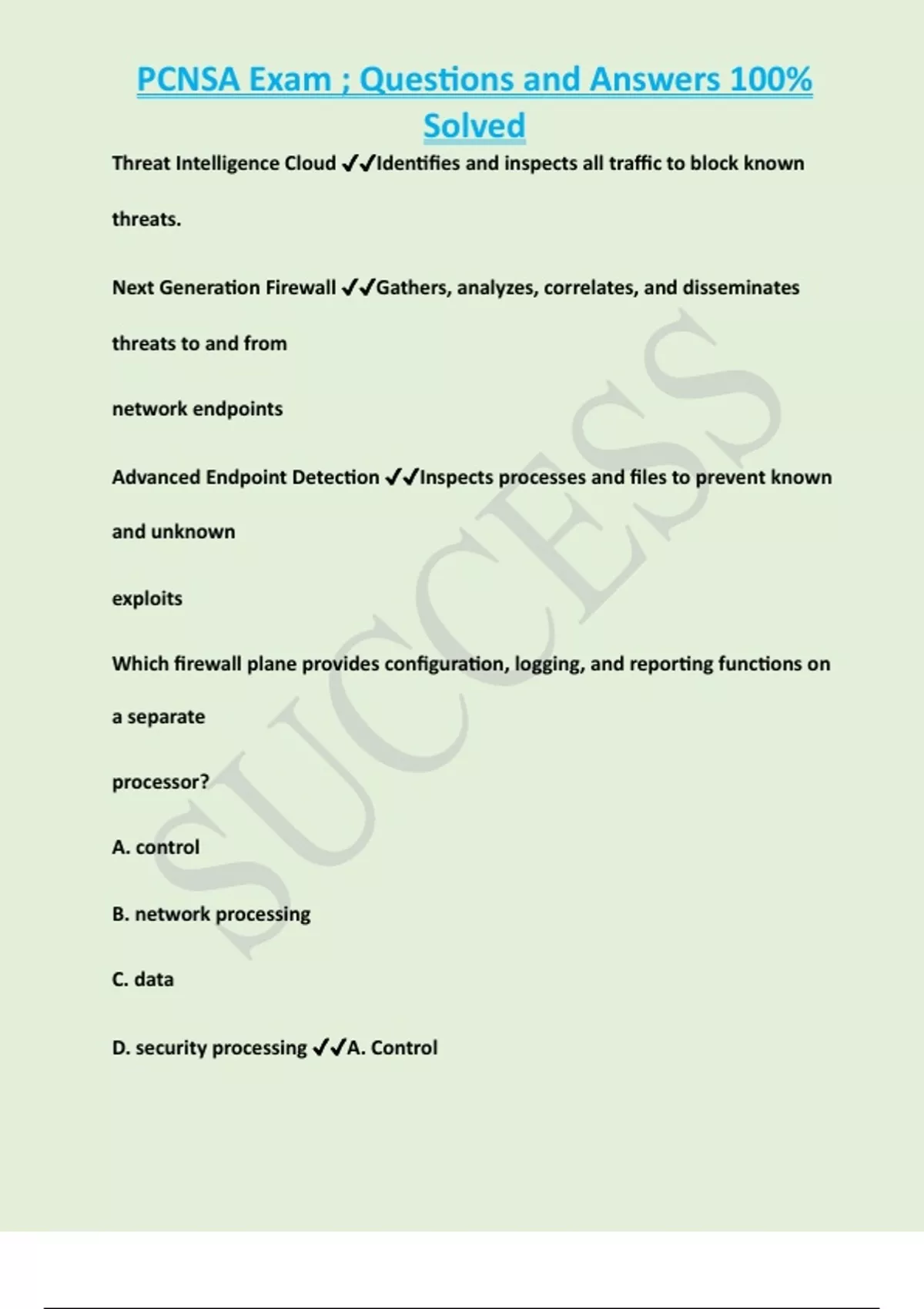 PCNSA Exam ; Questions and Answers 100% Solved

Threat Intelligence Cloud ✔✔Identifies and inspects all traffic to block known threats.

Next Generation Firewall ✔✔Gathers, analyzes, correlates, and disseminates threats to and from

network endpoints

Advanced Endpoint Detection ✔✔Inspects processes and files to prevent known and unknown

exploits

Which firewall plane provides configuration, logging, and reporting functions on a separate

processor?

A. control

B. network processing

C. data

D. security processing ✔✔A. Control

SUCCESS